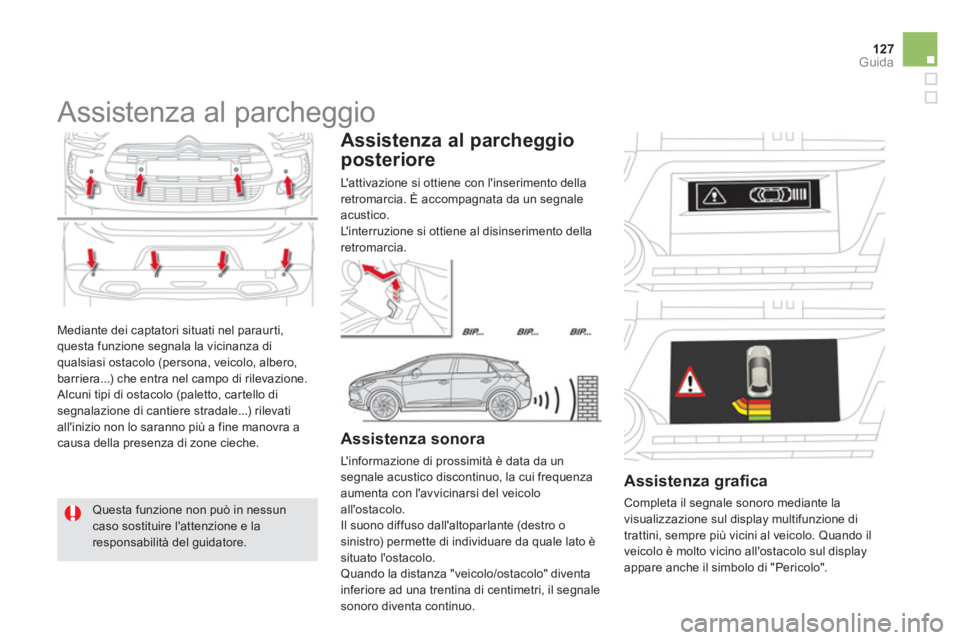 127
Guida

Assistenza al parcheggio

Mediante dei captatori situati nel paraurti, questa funzione segnala la vicinanza di qualsiasi ostacolo (persona, veicolo, albero, barriera...) che entra nel campo di rilevazione. Alcuni tipi di ostacolo (paletto, cartello di segnalazione di cantiere stradale...) rilevati all'inizio non lo saranno più a fine manovra a causa della presenza di zone cieche.

Questa funzione non può in nessun caso sostituire l'attenzione e la responsabilità del guidatore.

Assistenza al parcheggio posteriore

L'attivazione si ottiene con l'inserimento della retromarcia. È accompagnata da un segnale acustico.
L'interruzione si ottiene al disinserimento della retromarcia.

BIP... BIP... BIP...

Assistenza sonora

L'informazione di prossimità è data da un segnale acustico discontinuo, la cui frequenza aumenta con l'avvicinarsi del veicolo all'ostacolo.
Il suono diffuso dall'altoparlante (destro o sinistro) permette di individuare da quale lato è situato l'ostacolo.
Quando la distanza "veicolo/ostacolo" diventa inferiore ad una trentina di centimetri, il segnale sonoro diventa continuo.

Assistenza grafica

Completa il segnale sonoro mediante la visualizzazione sul display multifunzione di trattini, sempre più vicini al veicolo. Quando il veicolo è molto vicino all'ostacolo sul display appare anche il simbolo di "Pericolo".

carmanualsonline.info